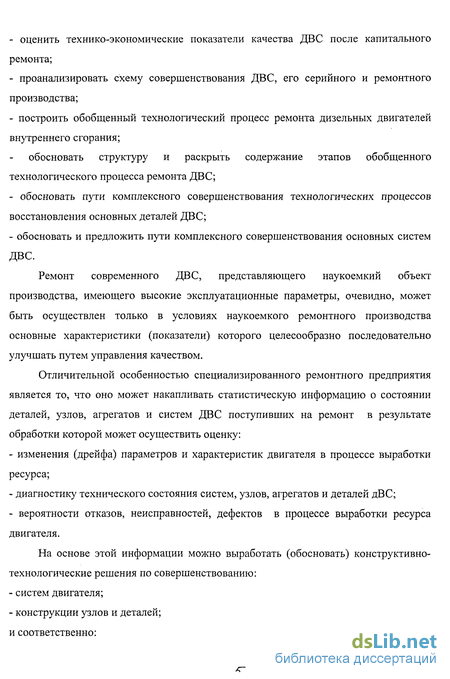 - оценить технико-экономические показатели качества ДВС после капитального ремонта;
- проанализировать схему совершенствования ДВС, его серийного и ремонтного производства;
- построить обобщенный технологический процесс ремонта дизельных двигателей внутреннего сгорания;
- обосновать структуру и раскрыть содержание этапов обобщенного технологического процесса ремонта ДВС;
- обосновать пути комплексного совершенствования технологических процессов восстановления основных деталей ДВС;
- обосновать и предложить пути комплексного совершенствования основных систем ДВС.

Ремонт современного ДВС, представляющего наукоемкий объект производства, имеющего высокие эксплуатационные параметры, очевидно, может быть осуществлен только в условиях наукоемкого ремонтного производства основные характеристики (показатели) которого целесообразно последовательно улучшать путем управления качеством.

Отличительной особенностью специализированного ремонтного предприятия является то, что оно может накапливать статистическую информацию о состоянии деталей, узлов, агрегатов и систем ДВС поступивших на ремонт в результате обработки которой может осуществить оценку:
- изменения (дрейфа) параметров и характеристик двигателя в процессе выработки ресурса;
- диагностику технического состояния систем, узлов, агрегатов и деталей дВС;
- вероятности отказов, неисправностей, дефектов в процессе выработки ресурса двигателя.

На основе этой информации можно выработать (обосновать) конструктивно-технологические решения по совершенствованию:
- систем двигателя;
- конструкции узлов и деталей;
и соответственно:

dsLib.net
библиотека диссертаций

5